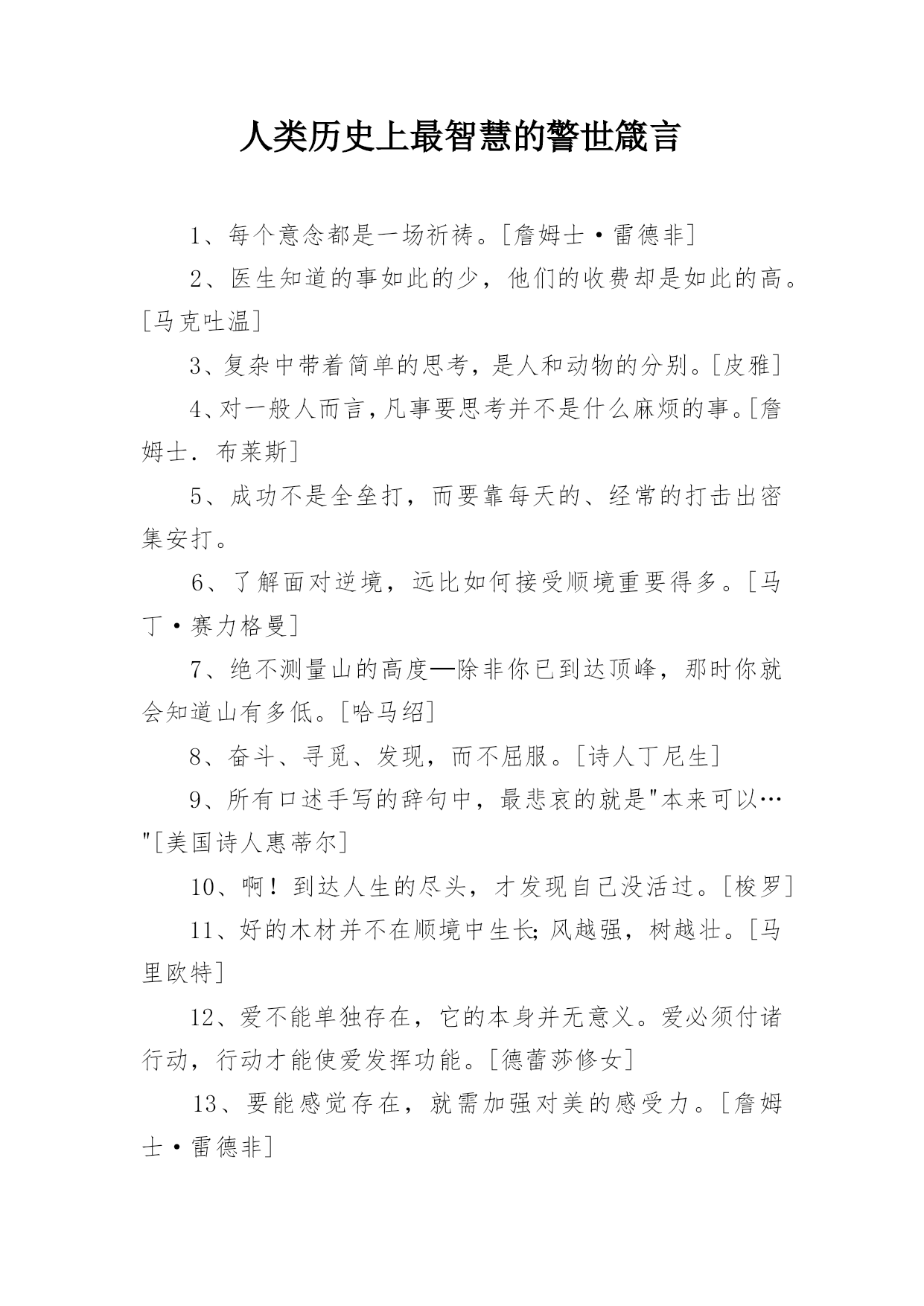 人类历史上最智慧的警世箴言

1、每个意念都是一场祈祷。[詹姆士·雷德非]

2、医生知道的事如此的少，他们的收费却是如此的高。[马克吐温]

3、复杂中带着简单的思考，是人和动物的分别。[皮雅]

4、对一般人而言，凡事要思考并不是什么麻烦的事。[詹姆士．布莱斯]

5、成功不是全垒打，而要靠每天的、经常的打击出密集安打。

6、了解面对逆境，远比如何接受顺境重要得多。[马丁·赛力格曼]

7、绝不测量山的高度—除非你已到达顶峰，那时你就会知道山有多低。[哈马绍]

8、奋斗、寻觅、发现，而不屈服。[诗人丁尼生]

9、所有口述手写的辞句中，最悲哀的就是"本来可以…"[美国诗人惠蒂尔]

10、啊！到达人生的尽头，才发现自己没活过。[梭罗]

11、好的木材并不在顺境中生长;风越强，树越壮。[马里欧特]

12、爱不能单独存在，它的本身并无意义。爱必须付诸行动，行动才能使爱发挥功能。[德蕾莎修女]

13、要能感觉存在，就需加强对美的感受力。[詹姆士·雷德非]